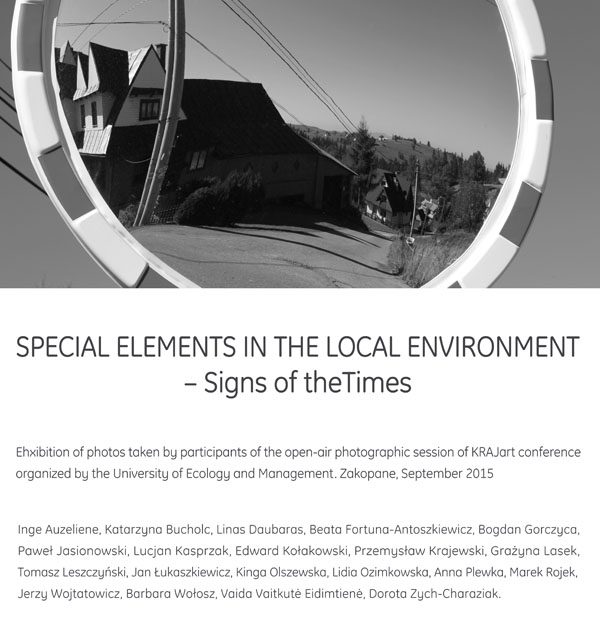 SPECIAL ELEMENTS IN THE LOCAL ENVIRONMENT
– Signs of theTimes

Ehxibition of photos taken by participants of the open-air photographic session of KRAJart conference organized by the University of Ecology and Management. Zakopane, September 2015

Inge Auzeliene, Katarzyna Bucholc, Linas Daubaras, Beata Fortuna-Antoszkiewicz, Bogdan Gorczyca, Paweł Jasionowski, Lucjan Kasprzak, Edward Kołakowski, Przemysław Krajewski, Grażyna Lasek, Tomasz Leszczyński, Jan Łukaszkiewicz, Kinga Olszewska, Lidia Ozimkowska, Anna Plewka, Marek Rojek, Jerzy Wojtatowicz, Barbara Wołosz, Vaida Vaitkutė Eidimtienė, Dorota Zych-Charaziak.